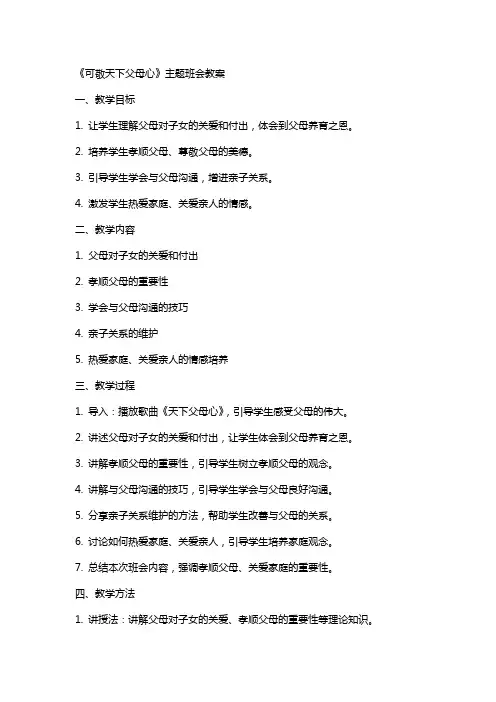 《可敬天下父母心》主题班会教案

一、教学目标

1. 让学生理解父母对子女的关爱和付出，体会到父母养育之恩。

2. 培养学生孝顺父母、尊敬父母的美德。

3. 引导学生学会与父母沟通，增进亲子关系。

4. 激发学生热爱家庭、关爱亲人的情感。

二、教学内容

1. 父母对子女的关爱和付出

2. 孝顺父母的重要性

3. 学会与父母沟通的技巧

4. 亲子关系的维护

5. 热爱家庭、关爱亲人的情感培养

三、教学过程

1. 导入：播放歌曲《天下父母心》，引导学生感受父母的伟大。

2. 讲述父母对子女的关爱和付出，让学生体会到父母养育之恩。

3. 讲解孝顺父母的重要性，引导学生树立孝顺父母的观念。

4. 讲解与父母沟通的技巧，引导学生学会与父母良好沟通。

5. 分享亲子关系维护的方法，帮助学生改善与父母的关系。

6. 讨论如何热爱家庭、关爱亲人，引导学生培养家庭观念。

7. 总结本次班会内容，强调孝顺父母、关爱家庭的重要性。

四、教学方法

1. 讲授法：讲解父母对子女的关爱、孝顺父母的重要性等理论知识。